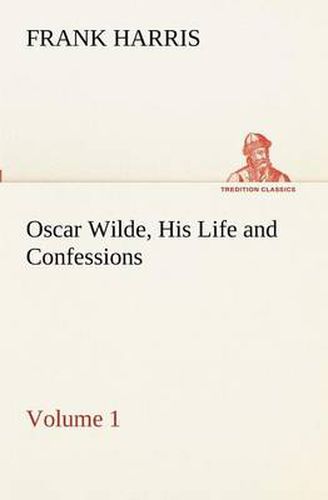 FRANK HARRIS

TREDITION CLASSICS

Oscar Wilde, His Life and Confessions

Volume 1